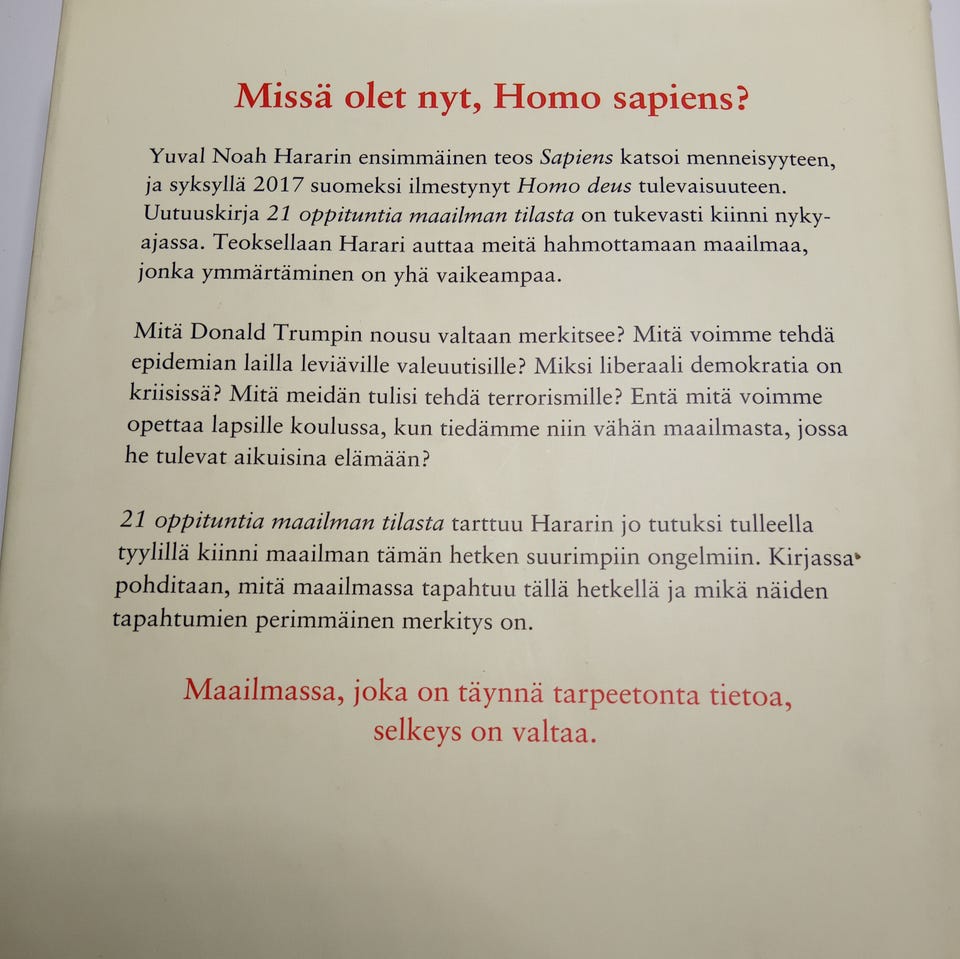 Missä olet nyt, Homo sapiens?

Yuval Noah Hararin ensimmäinen teos Sapiens katsoi menneisyyteen, ja syksyllä 2017 suomeksi ilmestynyt Homo deus tulevaisuuteen. Uutuuskirja 21 oppituntia maailman tilasta on tukevasti kiinni nykyajassa. Teoksellaan Harari auttaa meitä hahmottamaan maailmaa, jonka ymmärtäminen on yhä vaikeampaa.

Mitä Donald Trumpin nousu valtaan merkitsee? Mitä voimme tehdä epidemian lailla leviäville valeuutisille? Miksi liberaali demokratia on kriisissä? Mitä meidän tulisi tehdä terrorismille? Entä mitä voimme opettaa lapsille koulussa, kun tiedämme niin vähän maailmasta, jossa he tulevat aikuisina elämään?

21 oppituntia maailman tilasta tarttuu Hararin jo tutuksi tulleella tyylillä kiinni maailman tämän hetken suurimpiin ongelmiin. Kirjassa pohditaan, mitä maailmassa tapahtuu tällä hetkellä ja mikä näiden tapahtumien perimmäinen merkitys on.

Maailmassa, joka on täynnä tarpeetonta tietoa, selkeys on valtaa.